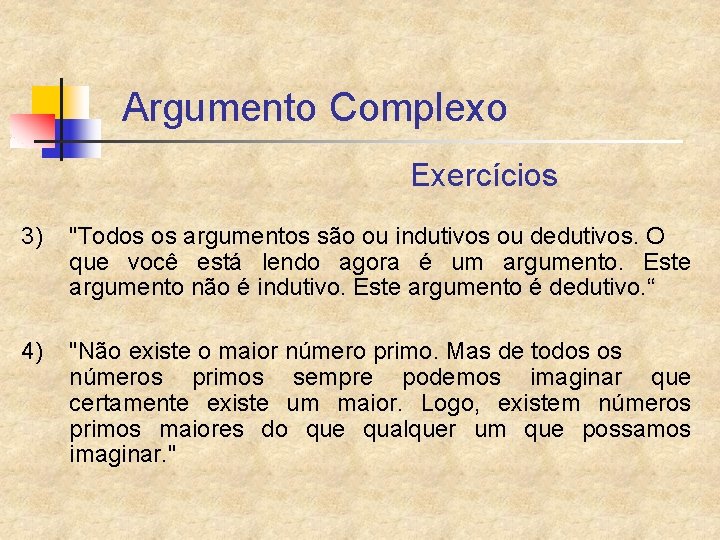 Argumento Complexo

Exercícios

3) "Todos os argumentos são ou indutivos ou dedutivos. O que você está lendo agora é um argumento. Este argumento não é indutivo. Este argumento é dedutivo.“

4) "Não existe o maior número primo. Mas de todos os números primos sempre podemos imaginar que certamente existe um maior. Logo, existem números primos maiores do que qualquer um que possamos imaginar."